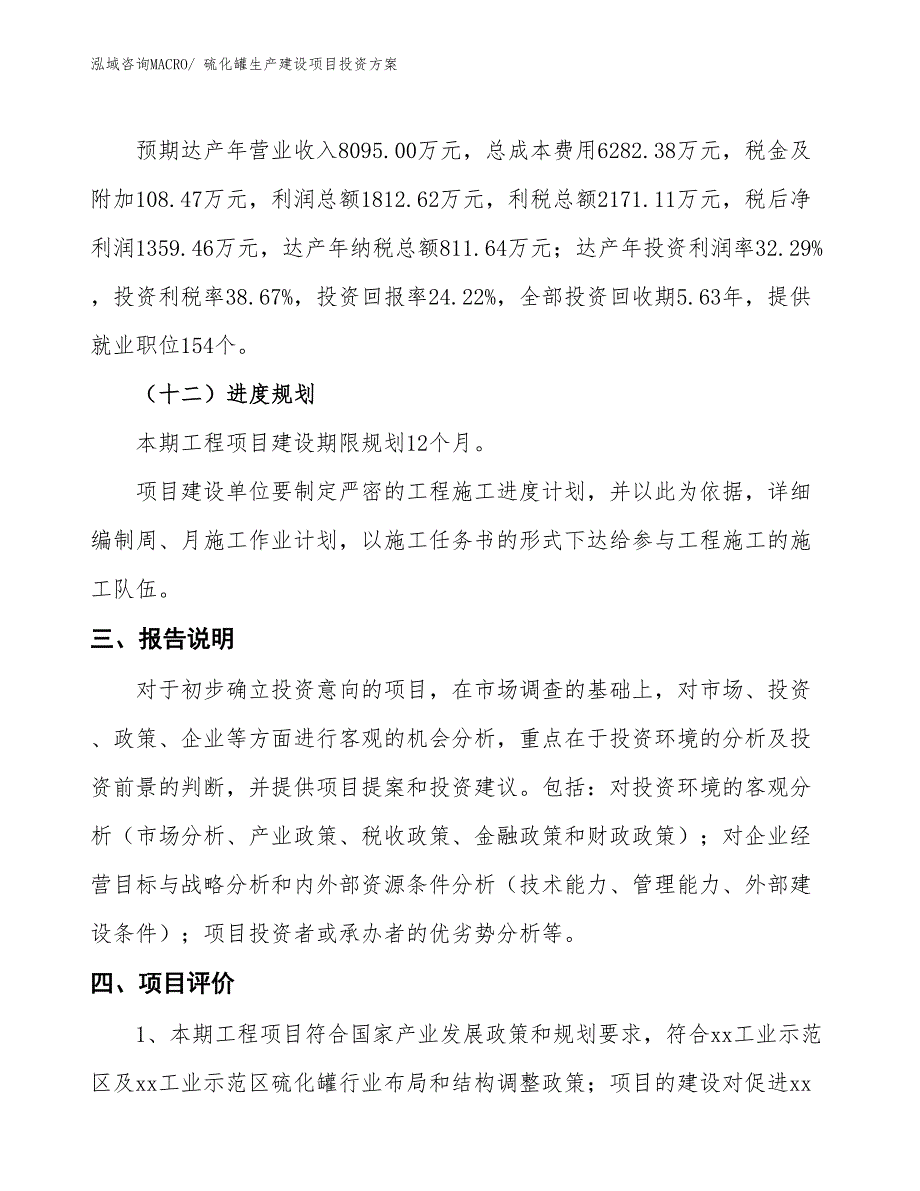 泓域咨询MACRO/ 硫化罐生产建设项目投资方案

预期达产年营业收入8095.00万元，总成本费用6282.38万元，税金及附加108.47万元，利润总额1812.62万元，利税总额2171.11万元，税后净利润1359.46万元，达产年纳税总额811.64万元；达产年投资利润率32.29%，投资利税率38.67%，投资回报率24.22%，全部投资回收期5.63年，提供就业职位154个。

（十二）进度规划

本期工程项目建设期限规划12个月。

项目建设单位要制定严密的工程施工进度计划，并以此为依据，详细编制周、月施工作业计划，以施工任务书的形式下达给参与工程施工的施工队伍。

三、报告说明

对于初步确立投资意向的项目，在市场调查的基础上，对市场、投资、政策、企业等方面进行客观的机会分析，重点在于投资环境的分析及投资前景的判断，并提供项目提案和投资建议。包括：对投资环境的客观分析（市场分析、产业政策、税收政策、金融政策和财政政策）；对企业经营目标与战略分析和内外部资源条件分析（技术能力、管理能力、外部建设条件）；项目投资者或承办者的优劣势分析等。

四、项目评价

1、本期工程项目符合国家产业发展政策和规划要求，符合xx工业示范区及xx工业示范区硫化罐行业布局和结构调整政策；项目的建设对促进xx